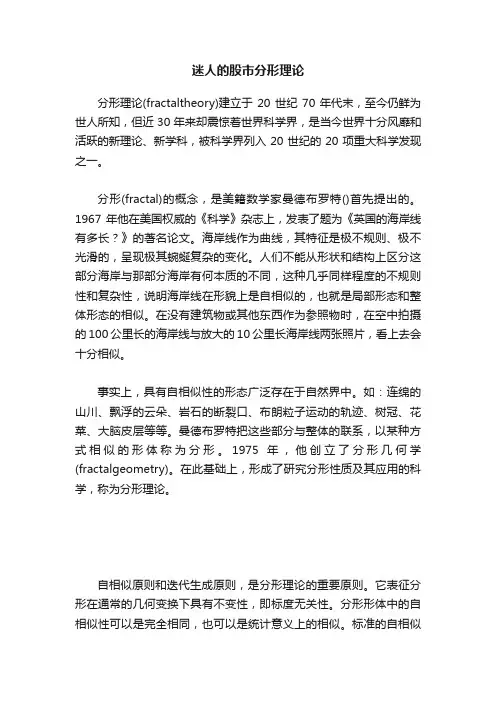 迷人的股市分形理论

分形理论(fractaltheory)建立于 20 世纪 70 年代末，至今仍鲜为世人所知，但近 30 年来却震惊着世界科学界，是当今世界十分风靡和活跃的新理论、新学科，被科学界列入 20 世纪的 20 项重大科学发现之一。

分形(fractal)的概念，是美籍数学家曼德布罗特()首先提出的。1967 年他在美国权威的《科学》杂志上，发表了题为《英国的海岸线有多长？》的著名论文。海岸线作为曲线，其特征是极不规则、极不光滑的，呈现极其蜿蜒复杂的变化。人们不能从形状和结构上区分这部分海岸与那部分海岸有何本质的不同，这种几乎同样程度的不规则性和复杂性，说明海岸线在形貌上是自相似的，也就是局部形态和整体形态的相似。在没有建筑物或其他东西作为参照物时，在空中拍摄的 100 公里长的海岸线与放大的 10 公里长海岸线两张照片，看上去会十分相似。

事实上，具有自相似性的形态广泛存在于自然界中。如：连绵的山川、飘浮的云朵、岩石的断裂口、布朗粒子运动的轨迹、树冠、花菜、大脑皮层等等。曼德布罗特把这些部分与整体的联系，以某种方式相似的形体称为分形。1975 年，他创立了分形几何学(fractalgeometry)。在此基础上，形成了研究分形性质及其应用的科学，称为分形理论。

自相似原则和迭代生成原则，是分形理论的重要原则。它表征分形在通常的几何变换下具有不变性，即标度无关性。分形形体中的自相似性可以是完全相同，也可以是统计意义上的相似。标准的自相似